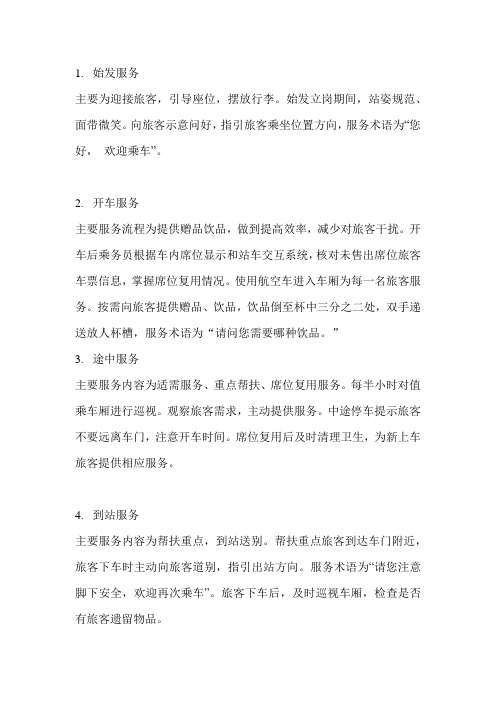 1. 始发服务

主要为迎接旅客，引导座位，摆放行李。始发立岗期间，站姿规范、面带微笑。向旅客示意问好，指引旅客乘坐位置方向，服务术语为“您好，  欢迎乘车”。

2. 开车服务

主要服务流程为提供赠品饮品，做到提高效率，减少对旅客干扰。开车后乘务员根据车内席位显示和站车交互系统，核对未售出席位旅客车票信息，掌握席位复用情况。使用航空车进入车厢为每一名旅客服务。按需向旅客提供赠品、饮品，饮品倒至杯中三分之二处，双手递送放人杯槽，服务术语为“请问您需要哪种饮品。”

3. 途中服务

主要服务内容为适需服务、重点帮扶、席位复用服务。每半小时对值乘车厢进行巡视。观察旅客需求，主动提供服务。中途停车提示旅客不要远离车门，注意开车时间。席位复用后及时清理卫生，为新上车旅客提供相应服务。

4. 到站服务

主要服务内容为帮扶重点，到站送别。帮扶重点旅客到达车门附近，旅客下车时主动向旅客道别，指引出站方向。服务术语为“请您注意脚下安全，欢迎再次乘车”。旅客下车后，及时巡视车厢，检查是否有旅客遗留物品。